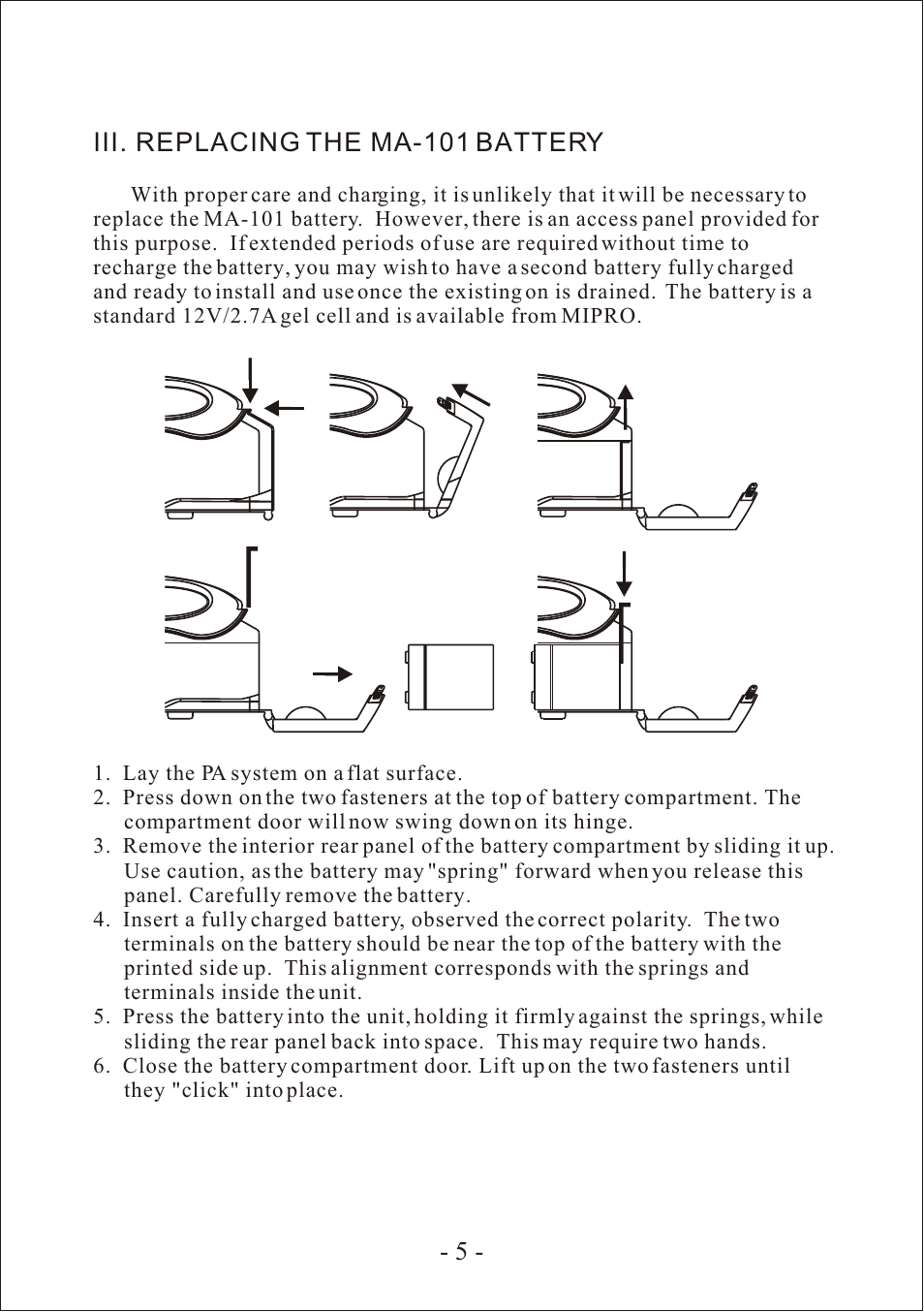 III. REPLACING THE MA-101 BATTERY

With proper care and charging, it is unlikely that it will be necessary to replace the MA-101 battery. However, there is an access panel provided for this purpose. If extended periods of use are required without time to recharge the battery, you may wish to have a second battery fully charged and ready to install and use once the existing on is drained. The battery is a standard 12V/2.7A gel cell and is available from MIPRO.

1. Lay the PA system on a flat surface.
2. Press down on the two fasteners at the top of battery compartment. The compartment door will now swing down on its hinge.
3. Remove the interior rear panel of the battery compartment by sliding it up. Use caution, as the battery may "spring" forward when you release this panel. Carefully remove the battery.
4. Insert a fully charged battery, observed the correct polarity. The two terminals on the battery should be near the top of the battery with the printed side up. This alignment corresponds with the springs and terminals inside the unit.
5. Press the battery into the unit, holding it firmly against the springs, while sliding the rear panel back into space. This may require two hands.
6. Close the battery compartment door. Lift up on the two fasteners until they "click" into place.

- 5 -